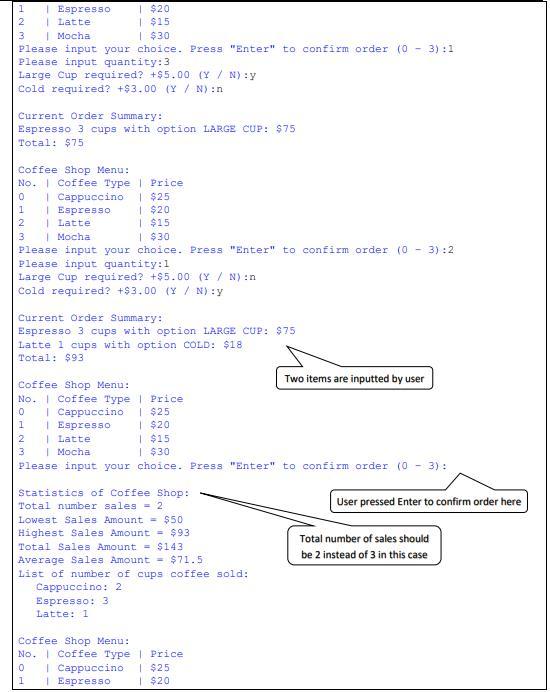 1   | Espresso    | $20
2   | Latte       | $15
3   | Mocha       | $30
Please input your choice. Press "Enter" to confirm order (0 - 3):1
Please input quantity:3
Large Cup required? +$5.00 (Y / N):y
Cold required? +$3.00 (Y / N):n

Current Order Summary:
Espresso 3 cups with option LARGE CUP: $75
Total: $75

Coffee Shop Menu:
No. | Coffee Type | Price
0   | Cappuccino  | $25
1   | Espresso    | $20
2   | Latte       | $15
3   | Mocha       | $30
Please input your choice. Press "Enter" to confirm order (0 - 3):2
Please input quantity:1
Large Cup required? +$5.00 (Y / N):n
Cold required? +$3.00 (Y / N):y

Current Order Summary:
Espresso 3 cups with option LARGE CUP: $75
Latte 1 cups with option COLD: $18
Total: $93

Two items are inputted by user

Coffee Shop Menu:
No. | Coffee Type | Price
0   | Cappuccino  | $25
1   | Espresso    | $20
2   | Latte       | $15
3   | Mocha       | $30
Please input your choice. Press "Enter" to confirm order (0 - 3):

User pressed Enter to confirm order here

Statistics of Coffee Shop:
Total number sales = 2
Lowest Sales Amount = $50
Highest Sales Amount = $93
Total Sales Amount = $143
Average Sales Amount = $71.5
List of number of cups coffee sold:
   Cappuccino: 2
   Espresso: 3
   Latte: 1

Total number of sales should be 2 instead of 3 in this case

Coffee Shop Menu:
No. | Coffee Type | Price
0   | Cappuccino  | $25
1   | Espresso    | $20